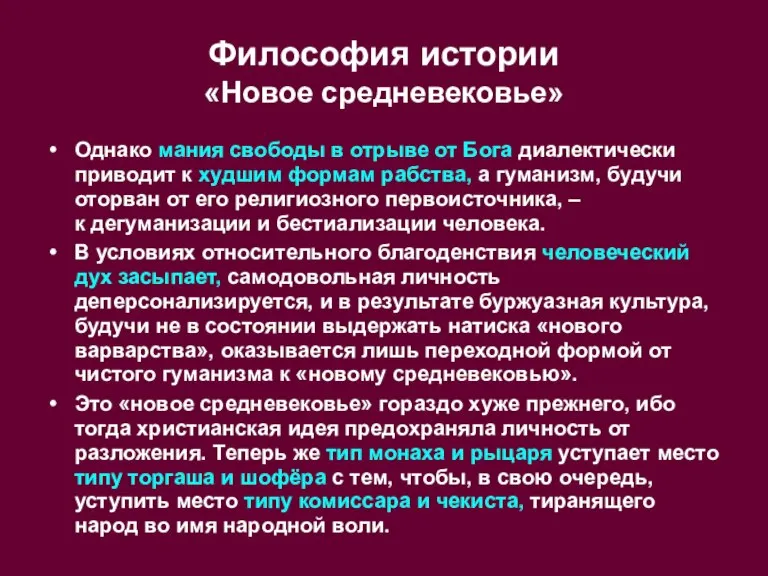 Философия истории
«Новое средневековье»

• Однако мания свободы в отрыве от Бога диалектически приводит к худшим формам рабства, а гуманизм, будучи оторван от его религиозного первоисточника, – к дегуманизации и бестиализации человека.

• В условиях относительного благоденствия человеческий дух засыпает, самодовольная личность деперсонализируется, и в результате буржуазная культура, будучи не в состоянии выдержать натиска «нового варварства», оказывается лишь переходной формой от чистого гуманизма к «новому средневековью».

• Это «новое средневековье» гораздо хуже прежнего, ибо тогда христианская идея предохраняла личность от разложения. Теперь же тип монаха и рыцаря уступает место типу торгаша и шофёра с тем, чтобы, в свою очередь, уступить место типу комиссара и чекиста, тиранящего народ во имя народной воли.